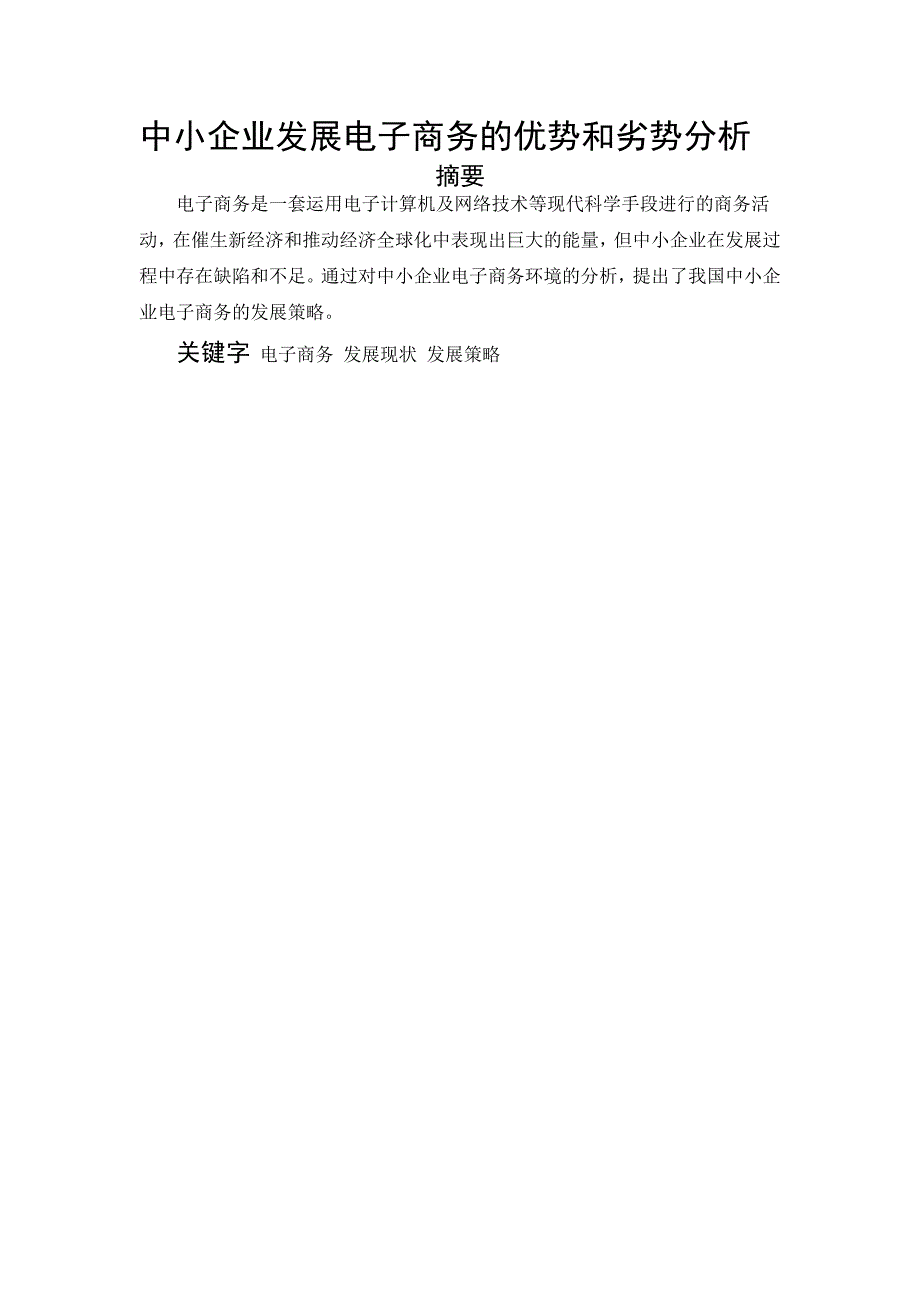 中小企业发展电子商务的优势和劣势分析

摘要

电子商务是一套运用电子计算机及网络技术等现代科学手段进行的商务活动，在催生新经济和推动经济全球化中表现出巨大的能量，但中小企业在发展过程中存在缺陷和不足。通过对中小企业电子商务环境的分析，提出了我国中小企业电子商务的发展策略。

关键字 电子商务 发展现状 发展策略